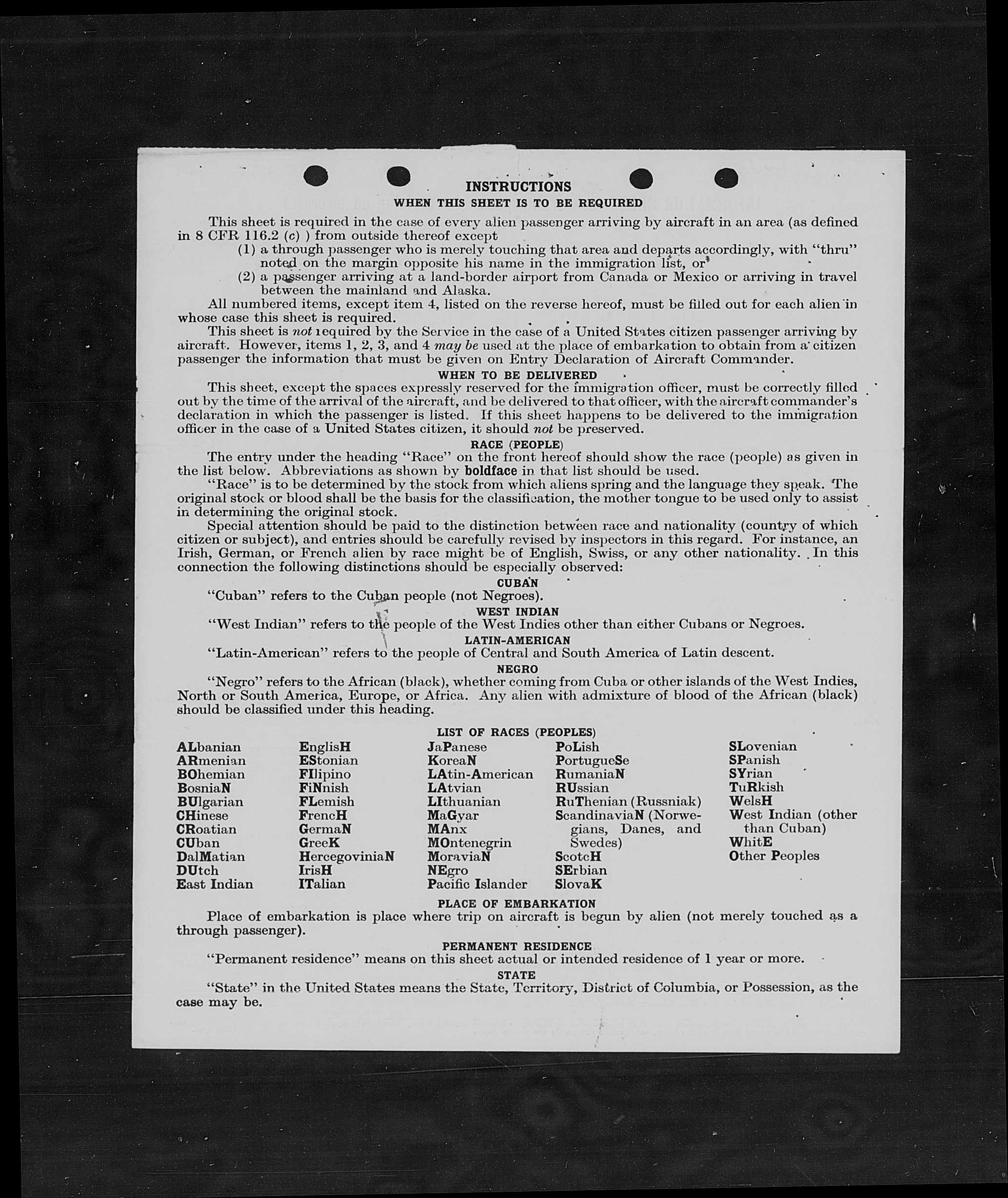 INSTRUCTIONS

WHEN THIS SHEET IS TO BE REQUIRED

This sheet is required in the case of every alien passenger arriving by aircraft in an area (as defined in 8 CFR 116.2 (c) ) from outside thereof except

(1) a through passenger who is merely touching that area and departs accordingly, with "thru" noted on the margin opposite his name in the immigration list, or

(2) a passenger arriving at a land-border airport from Canada or Mexico or arriving in travel between the mainland and Alaska.

All numbered items, except item 4, listed on the reverse hereof, must be filled out for each alien in whose case this sheet is required.

This sheet is not required by the Service in the case of a United States citizen passenger arriving by aircraft. However, items 1, 2, 3, and 4 may be used at the place of embarkation to obtain from a citizen passenger the information that must be given on Entry Declaration of Aircraft Commander.

WHEN TO BE DELIVERED

This sheet, except the spaces expressly reserved for the immigration officer, must be correctly filled out by the time of the arrival of the aircraft, and be delivered to that officer, with the aircraft commander's declaration in which the passenger is listed. If this sheet happens to be delivered to the immigration officer in the case of a United States citizen, it should not be preserved.

RACE (PEOPLE)

The entry under the heading "Race" on the front hereof should show the race (people) as given in the list below. Abbreviations as shown by boldface in that list should be used.

"Race" is to be determined by the stock from which aliens spring and the language they speak. The original stock or blood shall be the basis for the classification, the mother tongue to be used only to assist in determining the original stock.

Special attention should be paid to the distinction between race and nationality (country of which citizen or subject), and entries should be carefully revised by inspectors in this regard. For instance, an Irish, German, or French alien by race might be of English, Swiss, or any other nationality. In this connection the following distinctions should be especially observed:

CUBAN

"Cuban" refers to the Cuban people (not Negroes).

WEST INDIAN

"West Indian" refers to the people of the West Indies other than either Cubans or Negroes.

LATIN-AMERICAN

"Latin-American" refers to the people of Central and South America of Latin descent.

NEGRO

"Negro" refers to the African (black), whether coming from Cuba or other islands of the West Indies, North or South America, Europe, or Africa. Any alien with admixture of blood of the African (black) should be classified under this heading.

LIST OF RACES (PEOPLES)

ALbanian
ARmenian
BOhemian
BosniaN
BUlgarian
CHinese
CRoatian
CUban
DalMatian
DUtch
East Indian

EnglisH
EStonian
FIlipino
FiNnish
FLemish
FrencH
GermaN
GreeK
HercegoviniaN
IrisH
ITalian

JaPanese
KoreaN
LAtin-American
LAtvian
LIthuanian
MaGyar
MAnx
MOntenegrin
MoraviaN
NEgro
Pacific Islander

PoLish
PortugueSe
RumaniaN
RUssian
RuThenian (Russniak)
ScandinaviaN (Norwegians, Danes, and Swedes)
ScotcH
SErbian
SlovaK

SLovenian
SPanish
SYrian
TuRkish
WelsH
West Indian (other than Cuban)
WhitE
Other Peoples

PLACE OF EMBARKATION

Place of embarkation is place where trip on aircraft is begun by alien (not merely touched as a through passenger).

PERMANENT RESIDENCE

"Permanent residence" means on this sheet actual or intended residence of 1 year or more.

STATE

"State" in the United States means the State, Territory, District of Columbia, or Possession, as the case may be.